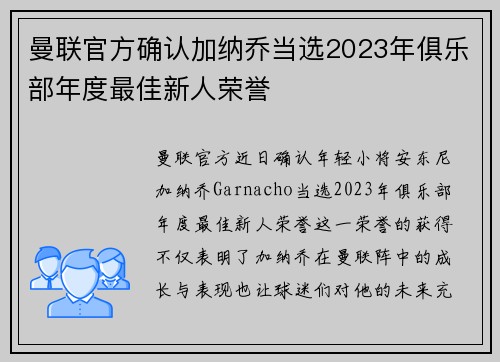 曼联官方确认加纳乔当选2023年俱乐部年度最佳新人荣誉

曼联官方近日确认年轻小将安东尼加纳乔Garnacho当选2023年俱乐部年度最佳新人荣誉这一荣誉的获得不仅表明了加纳乔在曼联阵中的成长与表现也让球迷们对他的未来充